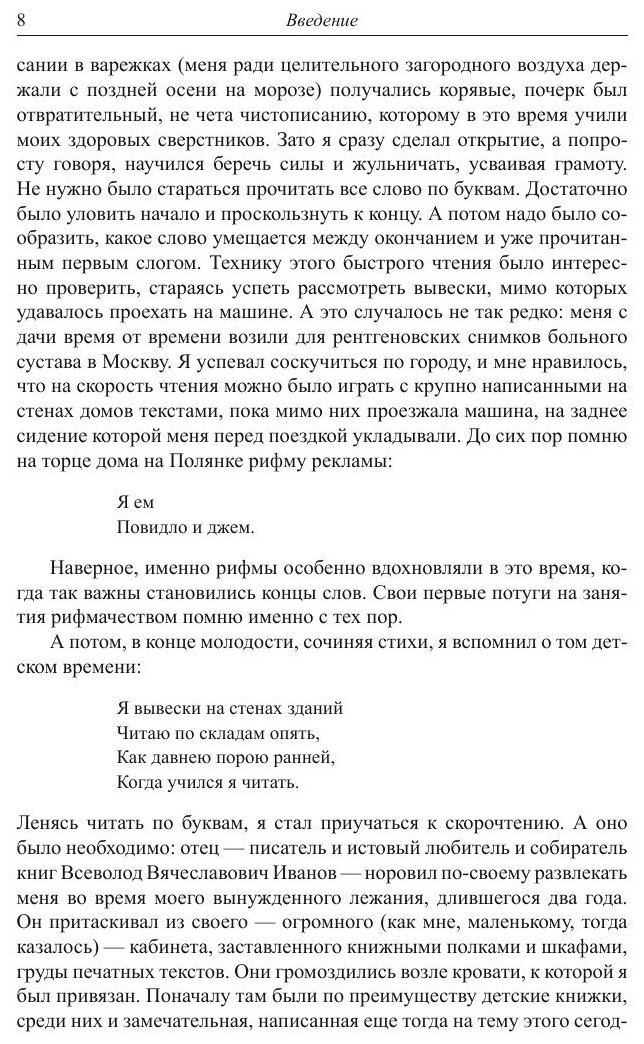 8 Введение

сании в варежках (меня ради целительного загородного воздуха держали с поздней осени на морозе) получались корявые, почерк был отвратительный, не чета чистописанию, которому в это время учили моих здоровых сверстников. Зато я сразу сделал открытие, а попросту говоря, научился беречь силы и жульничать, усваивая грамоту. Не нужно было стараться прочитать все слово по буквам. Достаточно было уловить начало и проскользнуть к концу. А потом надо было сообразить, какое слово умещается между окончанием и уже прочитанным первым слогом. Технику этого быстрого чтения было интересно проверить, стараясь успеть рассмотреть вывески, мимо которых удавалось проехать на машине. А это случалось не так редко: меня с дачи время от времени возили для рентгеновских снимков больного сустава в Москву. Я успевал соскучиться по городу, и мне нравилось, что на скорость чтения можно было играть с крупно написанными на стенах домов текстами, пока мимо них проезжала машина, на заднее сидение которой меня перед поездкой укладывали. До сих пор помню на торце дома на Полянке рифму рекламы:

Я ем
Повидло и джем.

Наверное, именно рифмы особенно вдохновляли в это время, когда так важны становились концы слов. Свои первые потуги на занятия рифмачеством помню именно с тех пор.

А потом, в конце молодости, сочиняя стихи, я вспомнил о том детском времени:

Я вывески на стенах зданий
Читаю по складам опять,
Как давнею порою ранней,
Когда учился я читать.

Ленясь читать по буквам, я стал приучаться к скорочтению. А оно было необходимо: отец — писатель и истовый любитель и собиратель книг Всеволод Вячеславович Иванов — норовил по-своему развлекать меня во время моего вынужденного лежания, длившегося два года. Он притаскивал из своего — огромного (как мне, маленькому, тогда казалось) — кабинета, заставленного книжными полками и шкафами, груды печатных текстов. Они громоздились возле кровати, к которой я был привязан. Поначалу там были по преимуществу детские книжки, среди них и замечательная, написанная еще тогда на тему этого сегод-